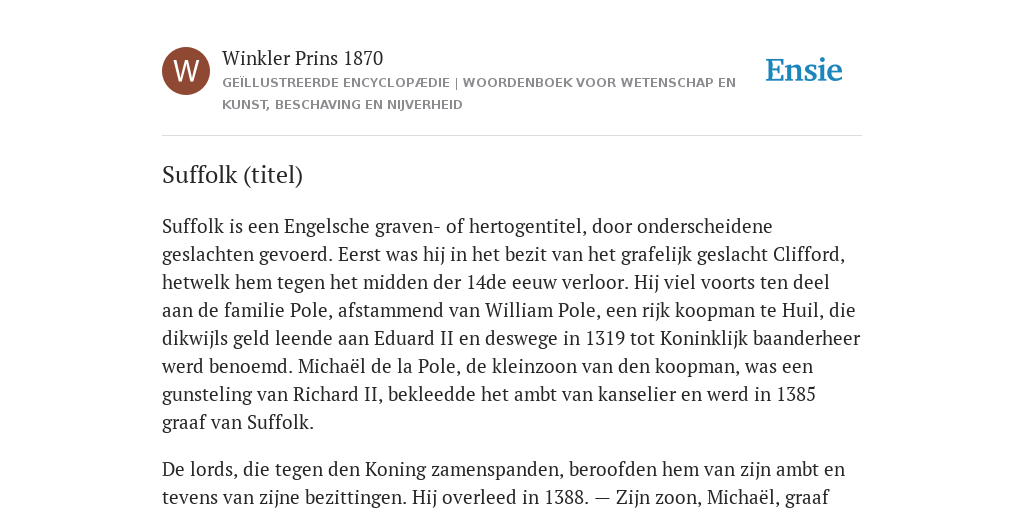 W

Winkler Prins 1870

GEÏLLUSTREERDE ENCYCLOPÆDIE | WOORDENBOEK VOOR WETENSCHAP EN KUNST, BESCHAVING EN NIJVERHEID

Ensie

Suffolk (titel)

Suffolk is een Engelsche graven- of hertogentitel, door onderscheidene geslachten gevoerd. Eerst was hij in het bezit van het grafelijk geslacht Clifford, hetwelk hem tegen het midden der 14de eeuw verloor. Hij viel voorts ten deel aan de familie Pole, afstammend van William Pole, een rijk koopman te Huil, die dikwijls geld leende aan Eduard II en deswege in 1319 tot Koninklijk baanderheer werd benoemd. Michaël de la Pole, de kleinzoon van den koopman, was een gunsteling van Richard II, bekleedde het ambt van kanselier en werd in 1385 graaf van Suffolk.

De lords, die tegen den Koning zamenspanden, beroofden hem van zijn ambt en tevens van zijne bezittingen. Hij overleed in 1388. — Zijn zoon, Michaël, graaf